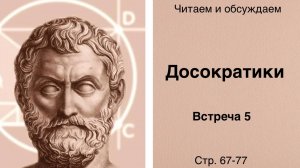 D

C

Читаем и обсуждаем

Досократики

Встреча 5

Стр. 67-77